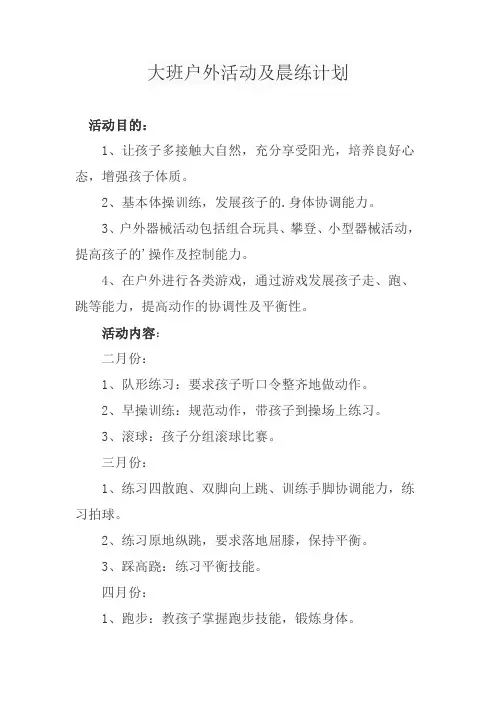 大班户外活动及晨练计划

活动目的：

1、让孩子多接触大自然，充分享受阳光，培养良好心态，增强孩子体质。

2、基本体操训练，发展孩子的.身体协调能力。

3、户外器械活动包括组合玩具、攀登、小型器械活动，提高孩子的'操作及控制能力。

4、在户外进行各类游戏，通过游戏发展孩子走、跑、跳等能力，提高动作的协调性及平衡性。

活动内容：

二月份：

1、队形练习：要求孩子听口令整齐地做动作。

2、早操训练：规范动作，带孩子到操场上练习。

3、滚球：孩子分组滚球比赛。

三月份：

1、练习四散跑、双脚向上跳、训练手脚协调能力，练习拍球。

2、练习原地纵跳，要求落地屈膝，保持平衡。

3、踩高跷：练习平衡技能。

四月份：

1、跑步：教孩子掌握跑步技能，锻炼身体。